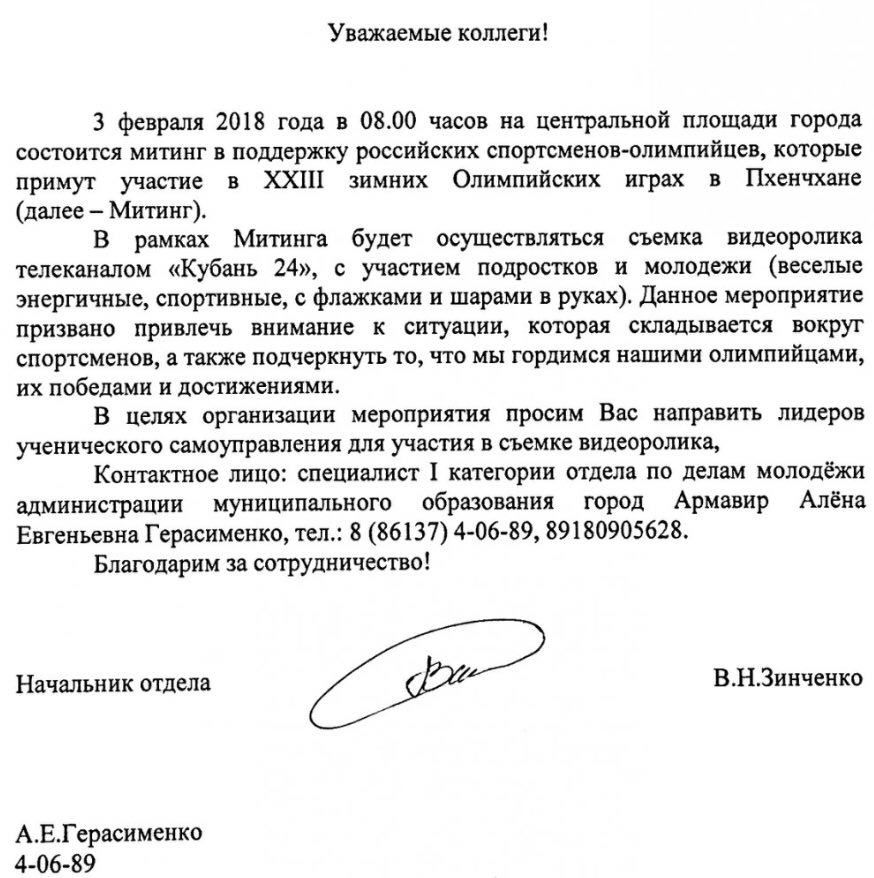 Уважаемые коллеги!

3 февраля 2018 года в 08.00 часов на центральной площади города состоится митинг в поддержку российских спортсменов-олимпийцев, которые примут участие в XXIII зимних Олимпийских играх в Пхенчхане (далее – Митинг).

В рамках Митинга будет осуществляться съемка видеоролика телеканалом «Кубань 24», с участием подростков и молодежи (веселые энергичные, спортивные, с флажками и шарами в руках). Данное мероприятие призвано привлечь внимание к ситуации, которая складывается вокруг спортсменов, а также подчеркнуть то, что мы гордимся нашими олимпийцами, их победами и достижениями.

В целях организации мероприятия просим Вас направить лидеров ученического самоуправления для участия в съемке видеоролика,

Контактное лицо: специалист I категории отдела по делам молодёжи администрации муниципального образования город Армавир Алёна Евгеньевна Герасименко, тел.: 8 (86137) 4-06-89, 89180905628.

Благодарим за сотрудничество!

Начальник отдела

В.Н.Зинченко

А.Е.Герасименко
4-06-89